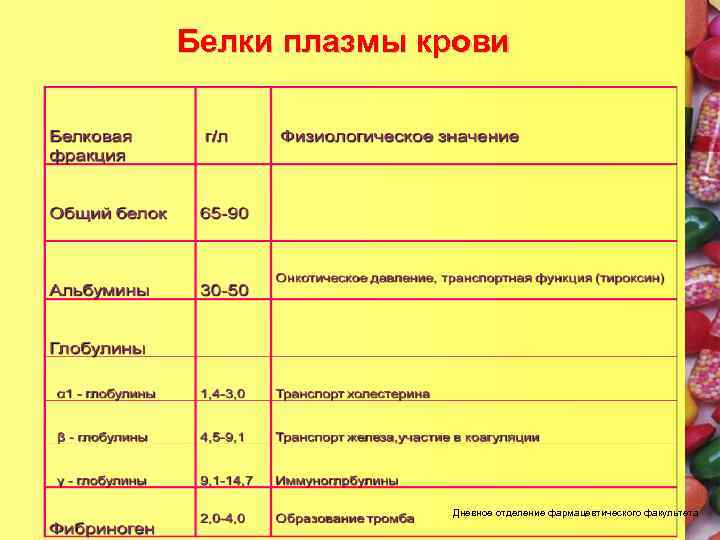 Белки плазмы крови

| Белковая фракция | г/л | Физиологическое значение |
|---|---|---|
| Общий белок | 65-90 | |
| Альбумины | 30-50 | Онкотическое давление, транспортная функция (тироксин) |
| Глобулины | | |
| α1 - глобулины | 1,4-3,0 | Транспорт холестерина |
| β - глобулины | 4,5-9,1 | Транспорт железа,участие в коагуляции |
| γ - глобулины | 9,1-14,7 | Иммуноглрбулины |
| Фибриноген | 2,0-4,0 | Образование тромба |

Дневное отделение фармацевтического факультета